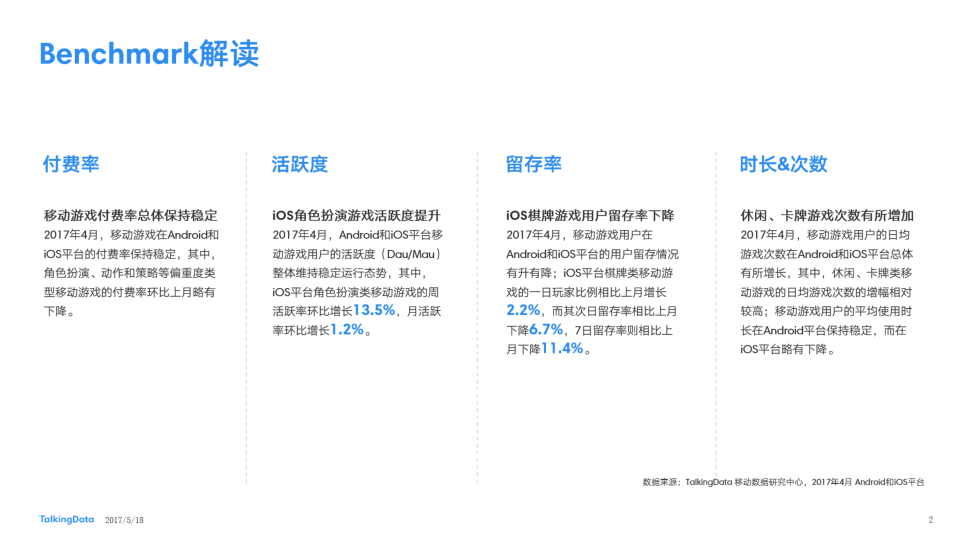 Benchmark解读

付费率

移动游戏付费率总体保持稳定

2017年4月，移动游戏在Android和iOS平台的付费率保持稳定，其中，角色扮演、动作和策略等偏重度类型移动游戏的付费率环比上月略有下降。

活跃度

iOS角色扮演游戏活跃度提升

2017年4月，Android和iOS平台移动游戏用户的活跃度（Dau/Mau）整体维持稳定运行态势，其中，iOS平台角色扮演类移动游戏的周活跃率环比增长13.5%，月活跃率环比增长1.2%。

留存率

iOS棋牌游戏用户留存率下降

2017年4月，移动游戏用户在Android和iOS平台的用户留存情况有升有降；iOS平台棋牌类移动游戏的一日玩家比例相比上月增长2.2%，而其次日留存率相比上月下降6.7%，7日留存率则相比上月下降11.4%。

时长&次数

休闲、卡牌游戏次数有所增加

2017年4月，移动游戏用户的日均游戏次数在Android和iOS平台总体有所增长，其中，休闲、卡牌类移动游戏的日均游戏次数的增幅相对较高；移动游戏用户的平均使用时长在Android平台保持稳定，而在iOS平台略有下降。

数据来源：TalkingData 移动数据研究中心，2017年4月 Android和iOS平台

TalkingData 2017/5/18

2